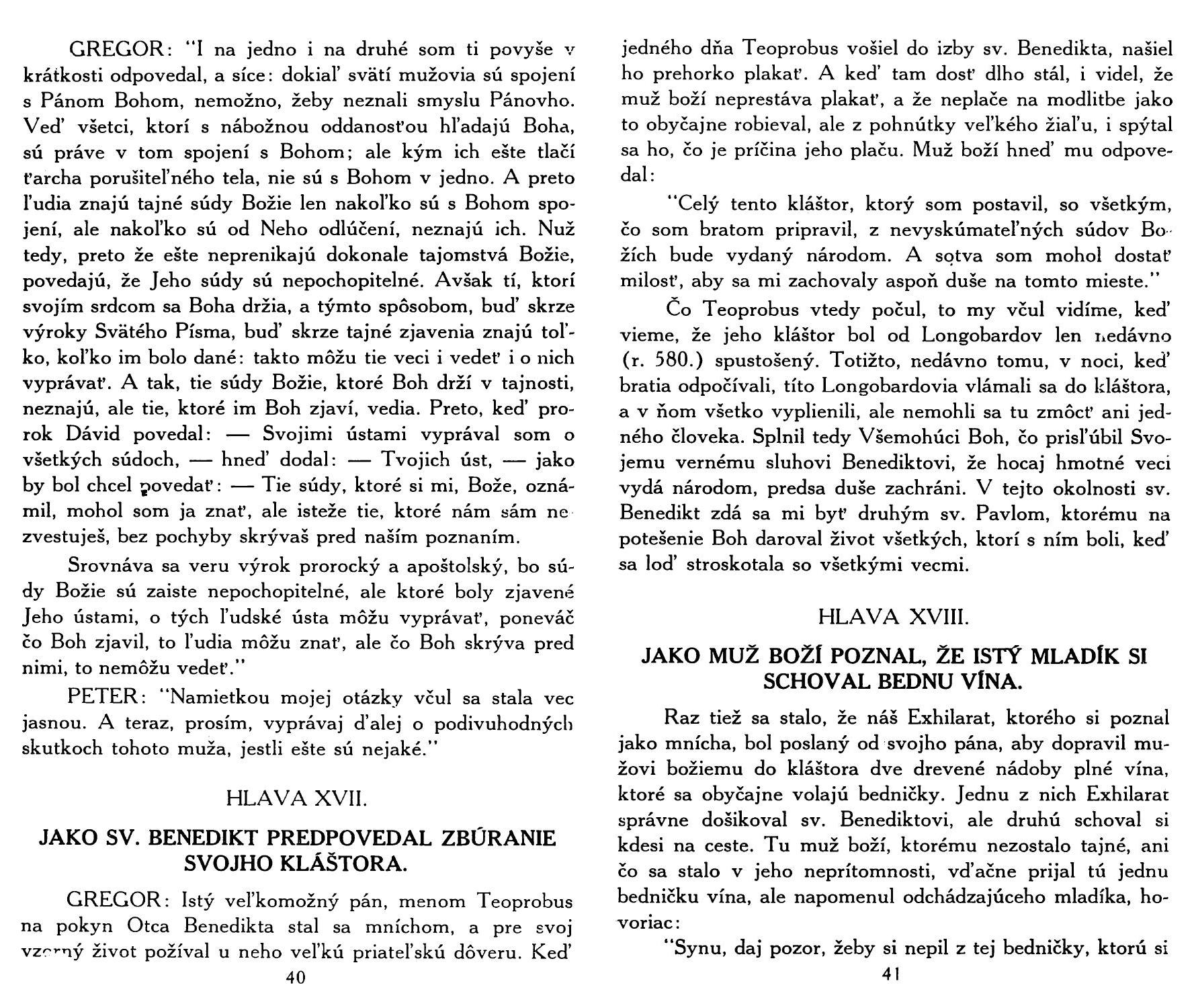 GREGOR: "I na jedno i na druhé som ti povyše v krátkosti odpovedal, a síce: dokiaľ svätí mužovia sú spojení s Pánom Bohom, nemožno, žeby neznali smyslu Pánovho. Veď všetci, ktorí s nábožnou oddanosťou hľadajú Boha, sú práve v tom spojení s Bohom; ale kým ich ešte tlačí ťarcha porušiteľného tela, nie sú s Bohom v jedno. A preto ľudia znajú tajné súdy Božie len nakoľko sú s Bohom spojení, ale nakoľko sú od Neho odlúčení, neznajú ich. Nuž tedy, preto že ešte neprenikajú dokonale tajomstvá Božie, povedajú, že Jeho súdy sú nepochopitelné. Avšak tí, ktorí svojím srdcom sa Boha držia, a týmto spôsobom, buď skrze výroky Svätého Písma, buď skrze tajné zjavenia znajú toľko, koľko im bolo dané: takto môžu tie veci i vedeť i o nich vyprávať. A tak, tie súdy Božie, ktoré Boh drží v tajnosti, neznajú, ale tie, ktoré im Boh zjaví, vedia. Preto, keď prorok Dávid povedal: — Svojimi ústami vyprával som o všetkých súdoch, — hneď dodal: — Tvojich úst, — jako by bol chcel povedať: — Tie súdy, ktoré si mi, Bože, oznámil, mohol som ja znať, ale isteže tie, ktoré nám sám nezvestuješ, bez pochyby skrývaš pred naším poznaním.

Srovnáva sa veru výrok prorocký a apoštolský, bo súdy Božie sú zaiste nepochopitelné, ale ktoré boly zjavené Jeho ústami, o tých ľudské ústa môžu vyprávať, poneváč čo Boh zjavil, to ľudia môžu znať, ale čo Boh skrýva pred nimi, to nemôžu vedeť."

PETER: "Namietkou mojej otázky včul sa stala vec jasnou. A teraz, prosím, vyprávaj ďalej o podivuhodných skutkoch tohoto muža, jestli ešte sú nejaké."

HLAVA XVII.

JAKO SV. BENEDIKT PREDPOVEDAL ZBÚRANIE SVOJHO KLÁŠTORA.

GREGOR: Istý veľkomožný pán, menom Teoprobus na pokyn Otca Benedikta stal sa mníchom, a pre svoj vzorný život požíval u neho veľkú priateľskú dôveru. Keď

40

jedného dňa Teoprobus vošiel do izby sv. Benedikta, našiel ho prehorko plakať. A keď tam dosť dlho stál, i videl, že muž boží neprestáva plakať, a že neplače na modlitbe jako to obyčajne robieval, ale z pohnútky veľkého žiaľu, i spýtal sa ho, čo je príčina jeho plaču. Muž boží hneď mu odpovedal:

"Celý tento kláštor, ktorý som postavil, so všetkým, čo som bratom pripravil, z nevyskúmateľných súdov Božích bude vydaný národom. A sotva som mohol dostať milosť, aby sa mi zachovaly aspoň duše na tomto mieste."

Čo Teoprobus vtedy počul, to my včul vidíme, keď vieme, že jeho kláštor bol od Longobardov len nedávno (r. 580.) spustošený. Totižto, nedávno tomu, v noci, keď bratia odpočívali, títo Longobardovia vlámali sa do kláštora, a v ňom všetko vyplienili, ale nemohli sa tu zmôcť ani jedného človeka. Splnil tedy Všemohúci Boh, čo prisľúbil Svojemu vernému sluhovi Benediktovi, že hocaj hmotné veci vydá národom, predsa duše zachráni. V tejto okolnosti sv. Benedikt zdá sa mi byť druhým sv. Pavlom, ktorému na potešenie Boh daroval život všetkých, ktorí s ním boli, keď sa loď stroskotala so všetkými vecmi.

HLAVA XVIII.

JAKO MUŽ BOŽÍ POZNAL, ŽE ISTÝ MLADÍK SI SCHOVAL BEDNU VÍNA.

Raz tiež sa stalo, že náš Exhilarat, ktorého si poznal jako mnícha, bol poslaný od svojho pána, aby dopravil mužovi božiemu do kláštora dve drevené nádoby plné vína, ktoré sa obyčajne volajú bedničky. Jednu z nich Exhilarat správne došikoval sv. Benediktovi, ale druhú schoval si kdesi na ceste. Tu muž boží, ktorému nezostalo tajné, ani čo sa stalo v jeho neprítomnosti, vďačne prijal tú jednu bedničku vína, ale napomenul odchádzajúceho mladíka, hovoriac:

"Synu, daj pozor, žeby si nepil z tej bedničky, ktorú si

41